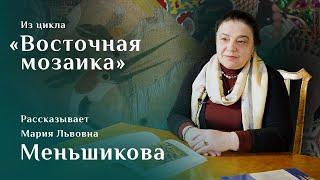 Из цикла

«Восточная мозаика»

Рассказывает

Мария Львовна

Меньшикова